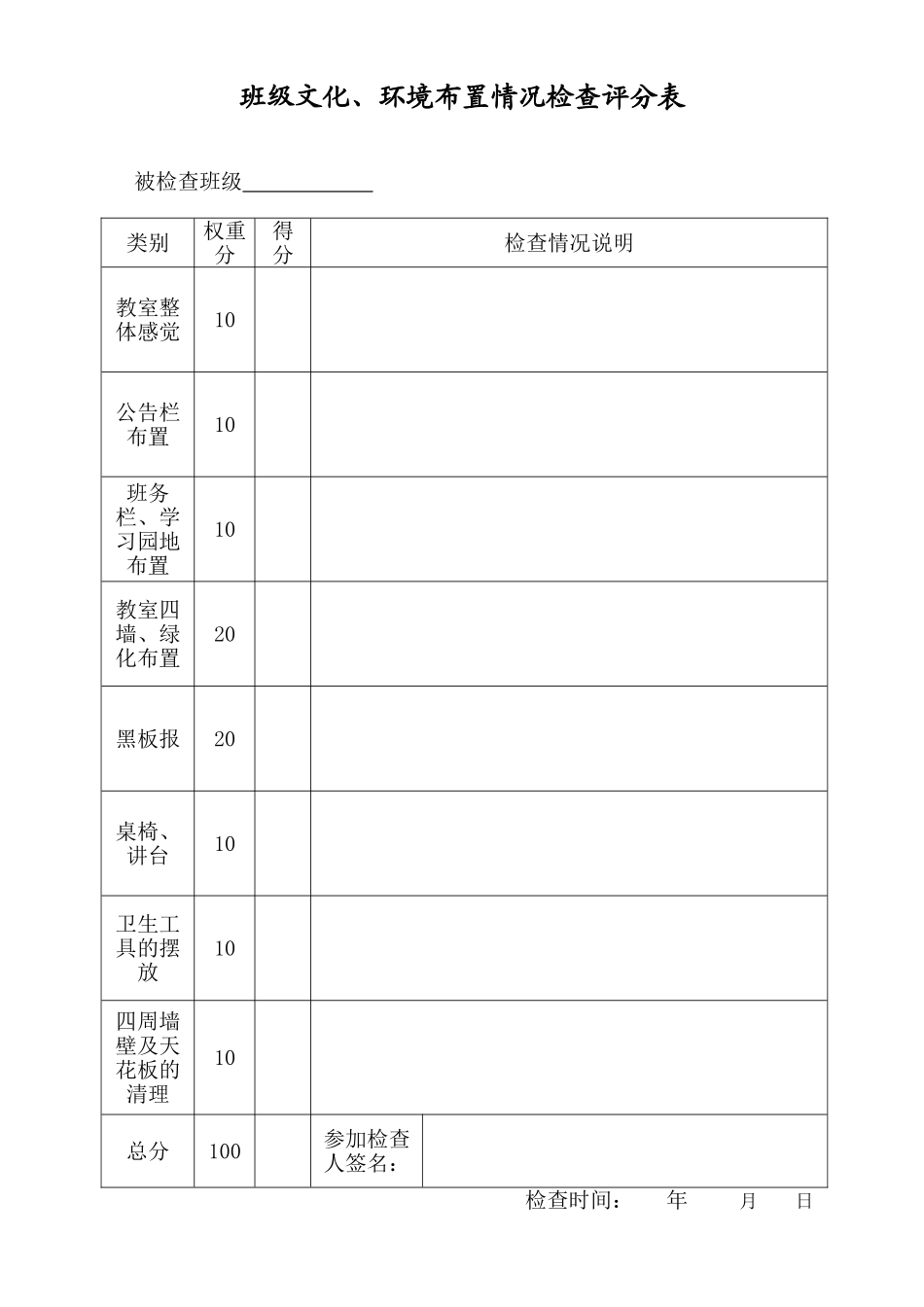 班级文化、环境布置情况检查评分表

被检查班级____________

| 类别 | 权重分 | 得分 | 检查情况说明 |
|---|---|---|---|
| 教室整体感觉 | 10 | | |
| 公告栏布置 | 10 | | |
| 班务栏、学习园地布置 | 10 | | |
| 教室四墙、绿化布置 | 20 | | |
| 黑板报 | 20 | | |
| 桌椅、讲台 | 10 | | |
| 卫生工具的摆放 | 10 | | |
| 四周墙壁及天花板的清理 | 10 | | |
| 总分 | 100 | | 参加检查人签名： |

检查时间： 年 月 日